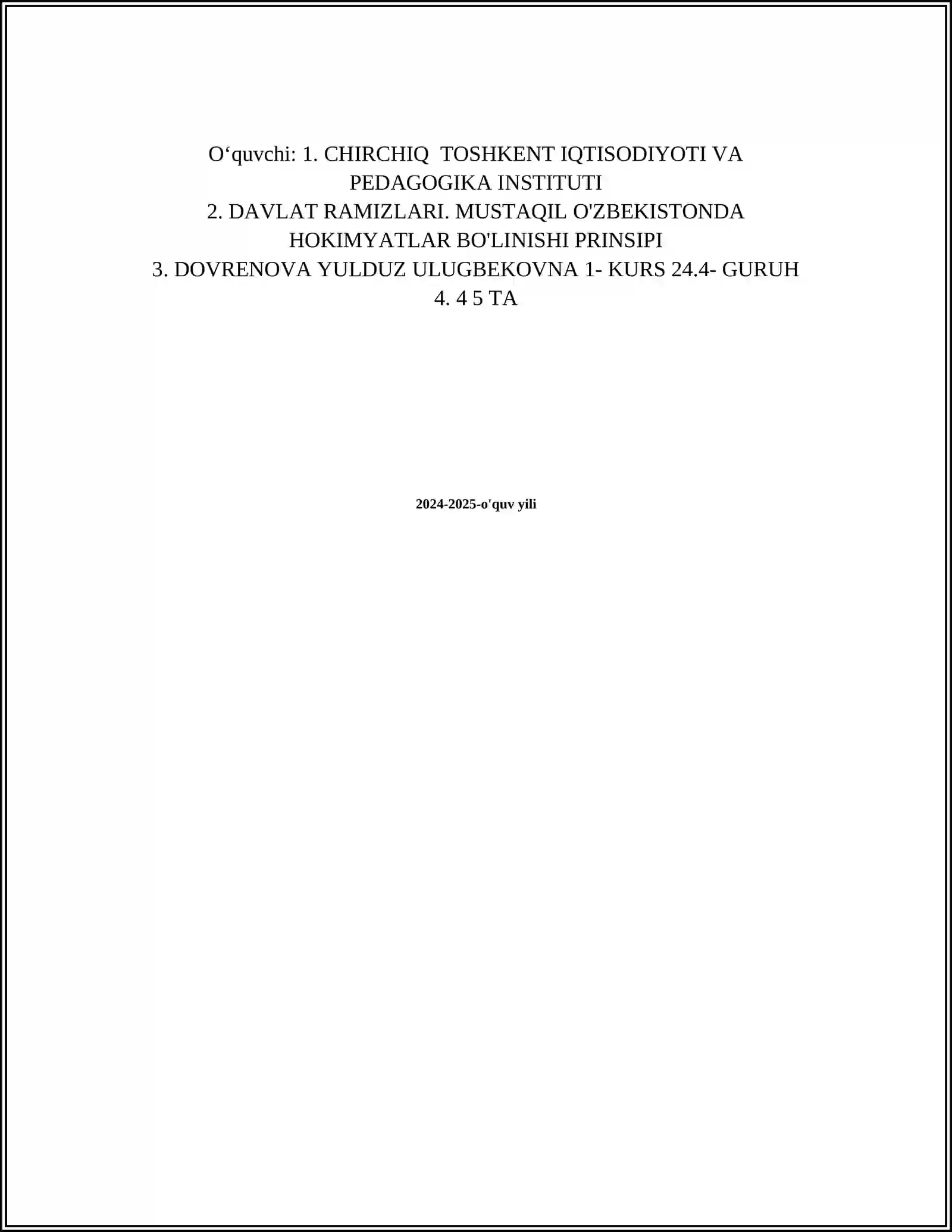 O‘quvchi: 1. CHIRCHIQ TOSHKENT IQTISODIYOTI VA PEDAGOGIKA INSTITUTI
2. DAVLAT RAMIZLARI. MUSTAQIL O'ZBEKISTONDA HOKIMYATLAR BO'LINISHI PRINSIPI
3. DOVRENOVA YULDUZ ULUGBEKOVNA 1- KURS 24.4- GURUH
4. 4 5 TA

2024-2025-o'quv yili